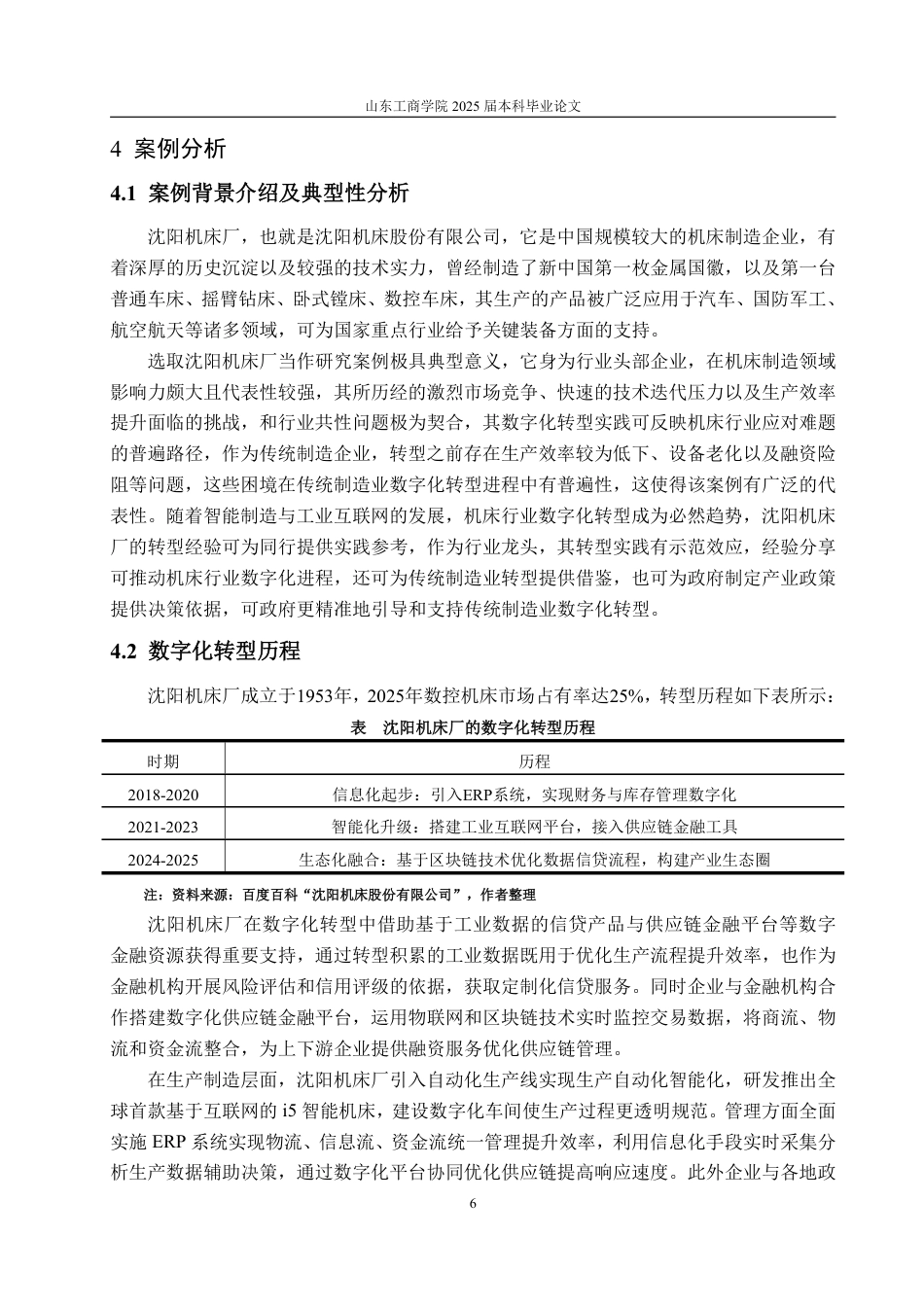 山东工商学院 2025 届本科毕业论文

4 案例分析

4.1 案例背景介绍及典型性分析

沈阳机床厂，也就是沈阳机床股份有限公司，它是中国规模较大的机床制造企业，有着深厚的历史沉淀以及较强的技术实力，曾经制造了新中国第一枚金属国徽，以及第一台普通车床、摇臂钻床、卧式镗床、数控车床，其生产的产品被广泛应用于汽车、国防军工、航空航天等诸多领域，可为国家重点行业给予关键装备方面的支持。

选取沈阳机床厂当作研究案例极具典型意义，它身为行业头部企业，在机床制造领域影响力颇大且代表性较强，其所历经的激烈市场竞争、快速的技术迭代压力以及生产效率提升面临的挑战，和行业共性问题极为契合，其数字化转型实践可反映机床行业应对难题的普遍路径，作为传统制造企业，转型之前存在生产效率较为低下、设备老化以及融资险阻等问题，这些困境在传统制造业数字化转型进程中有普遍性，这使得该案例有广泛的代表性。随着智能制造与工业互联网的发展，机床行业数字化转型成为必然趋势，沈阳机床厂的转型经验可为同行提供实践参考，作为行业龙头，其转型实践有示范效应，经验分享可推动机床行业数字化进程，还可为传统制造业转型提供借鉴，也可为政府制定产业政策提供决策依据，可政府更精准地引导和支持传统制造业数字化转型。

4.2 数字化转型历程

沈阳机床厂成立于1953年，2025年数控机床市场占有率达25%，转型历程如下表所示：

表 沈阳机床厂的数字化转型历程

| 时期 | 历程 |
|---|---|
| 2018-2020 | 信息化起步：引入ERP系统，实现财务与库存管理数字化 |
| 2021-2023 | 智能化升级：搭建工业互联网平台，接入供应链金融工具 |
| 2024-2025 | 生态化融合：基于区块链技术优化数据信贷流程，构建产业生态圈 |

注：资料来源：百度百科“沈阳机床股份有限公司”，作者整理

沈阳机床厂在数字化转型中借助基于工业数据的信贷产品与供应链金融平台等数字金融资源获得重要支持，通过转型积累的工业数据既用于优化生产流程提升效率，也作为金融机构开展风险评估和信用评级的依据，获取定制化信贷服务。同时企业与金融机构合作搭建数字化供应链金融平台，运用物联网和区块链技术实时监控交易数据，将商流、物流和资金流整合，为上下游企业提供融资服务优化供应链管理。

在生产制造层面，沈阳机床厂引入自动化生产线实现生产自动化智能化，研发推出全球首款基于互联网的 i5 智能机床，建设数字化车间使生产过程更透明规范。管理方面全面实施 ERP 系统实现物流、信息流、资金流统一管理提升效率，利用信息化手段实时采集分析生产数据辅助决策，通过数字化平台协同优化供应链提高响应速度。此外企业与各地政

6